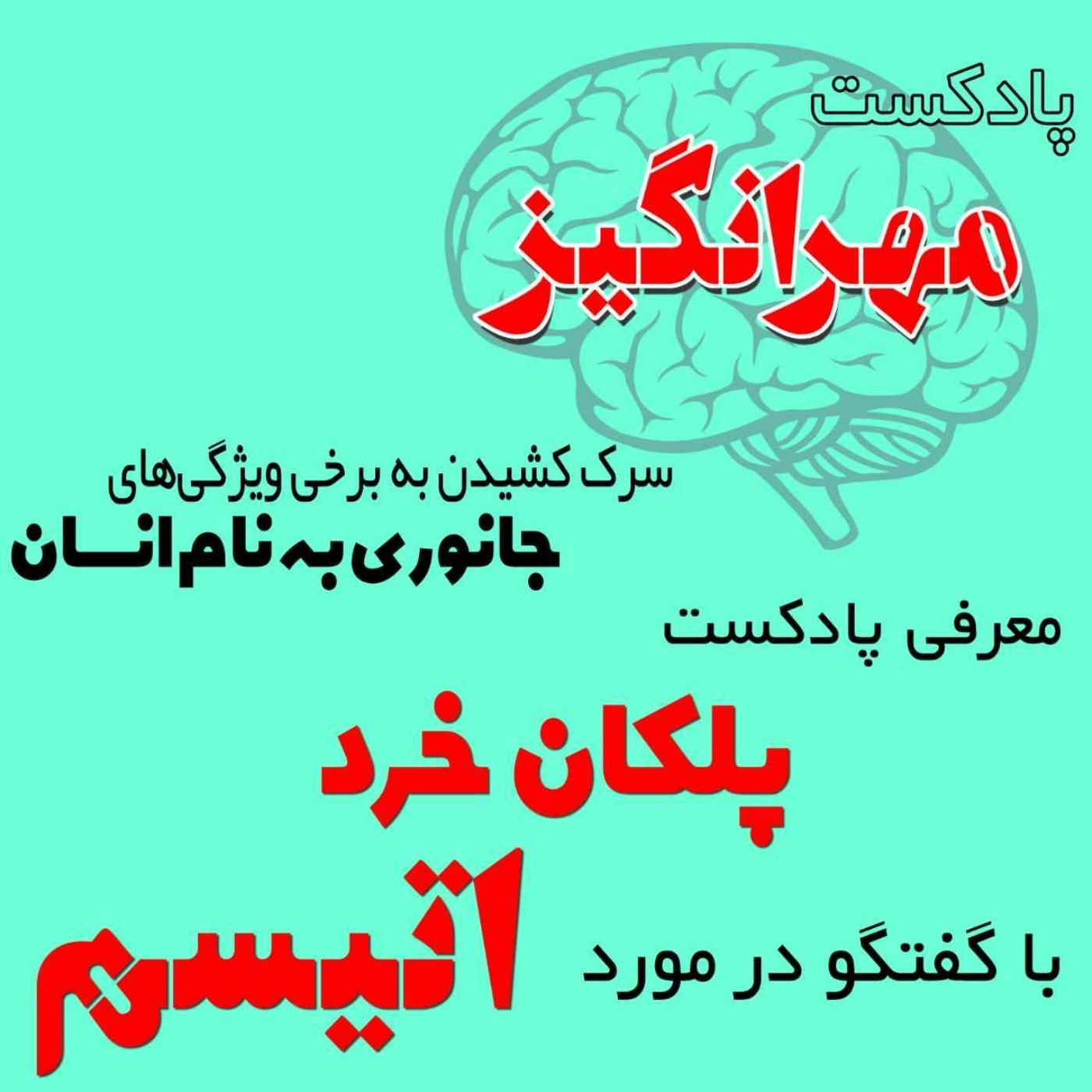 پادکست

مهرانگیز

سرک کشیدن به برخی ویژگی‌های

جانوری به نام انسان

معرفی پادکست

پلکان خرد

با گفتگو در مورد

اتیسم